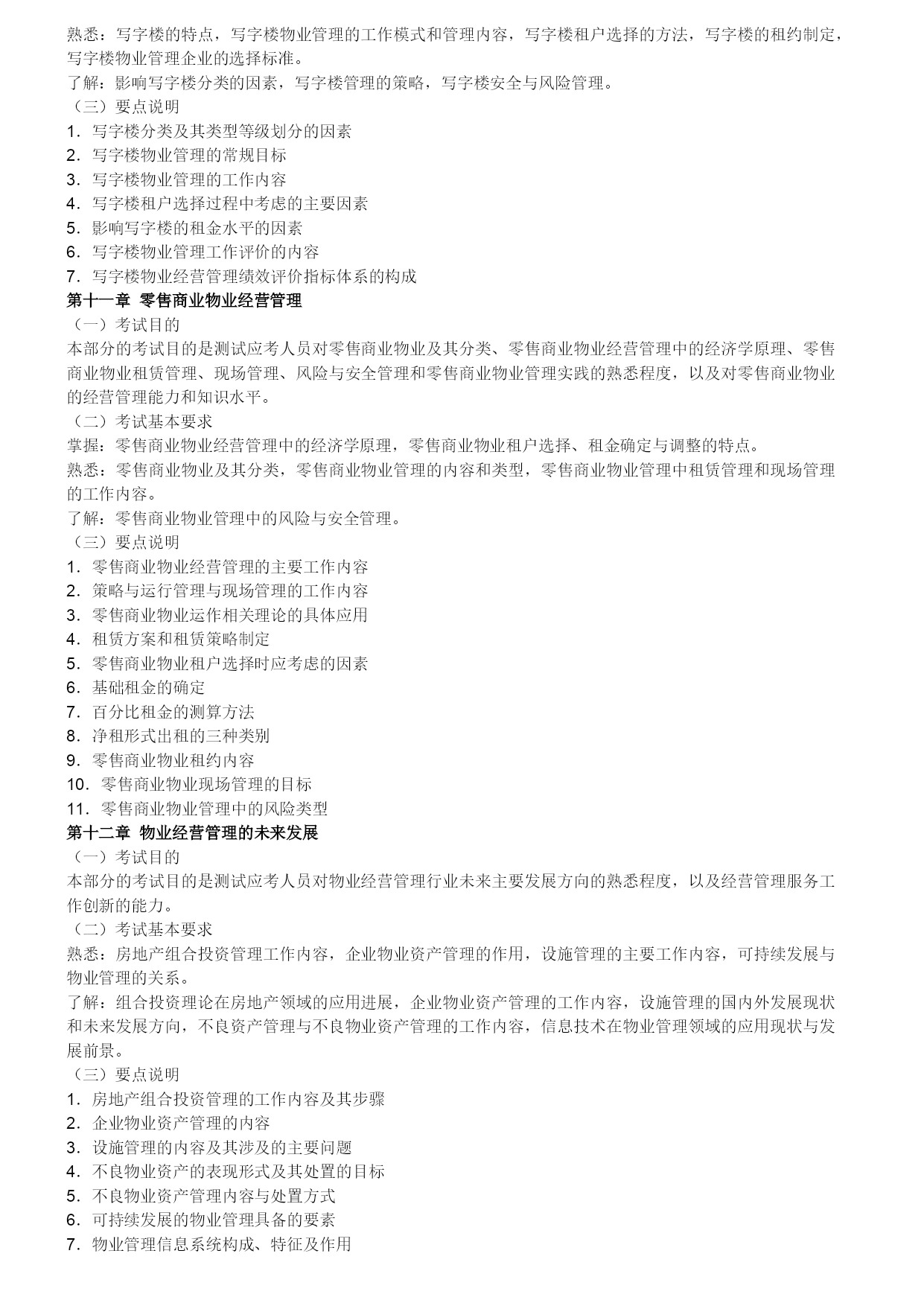 熟悉：写字楼的特点，写字楼物业管理的工作模式和管理内容，写字楼租户选择的方法，写字楼的租约制定，写字楼物业管理企业的选择标准。
了解：影响写字楼分类的因素，写字楼管理的策略，写字楼安全与风险管理。
（三）要点说明
1．写字楼分类及其类型等级划分的因素
2．写字楼物业管理的常规目标
3．写字楼物业管理的工作内容
4．写字楼租户选择过程中考虑的主要因素
5．影响写字楼的租金水平的因素
6．写字楼物业管理工作评价的内容
7．写字楼物业经营管理绩效评价指标体系的构成
第十一章 零售商业物业经营管理
（一）考试目的
本部分的考试目的是测试应考人员对零售商业物业及其分类、零售商业物业经营管理中的经济学原理、零售商业物业租赁管理、现场管理、风险与安全管理和零售商业物业管理实践的熟悉程度，以及对零售商业物业的经营管理能力和知识水平。
（二）考试基本要求
掌握：零售商业物业经营管理中的经济学原理，零售商业物业租户选择、租金确定与调整的特点。
熟悉：零售商业物业及其分类，零售商业物业管理的内容和类型，零售商业物业管理中租赁管理和现场管理的工作内容。
了解：零售商业物业管理中的风险与安全管理。
（三）要点说明
1．零售商业物业经营管理的主要工作内容
2．策略与运行管理与现场管理的工作内容
3．零售商业物业运作相关理论的具体应用
4．租赁方案和租赁策略制定
5．零售商业物业租户选择时应考虑的因素
6．基础租金的确定
7．百分比租金的测算方法
8．净租形式出租的三种类别
9．零售商业物业租约内容
10．零售商业物业现场管理的目标
11．零售商业物业管理中的风险类型
第十二章 物业经营管理的未来发展
（一）考试目的
本部分的考试目的是测试应考人员对物业经营管理行业未来主要发展方向的熟悉程度，以及经营管理服务工作创新的能力。
（二）考试基本要求
熟悉：房地产组合投资管理工作内容，企业物业资产管理的作用，设施管理的主要工作内容，可持续发展与物业管理的关系。
了解：组合投资理论在房地产领域的应用进展，企业物业资产管理的工作内容，设施管理的国内外发展现状和未来发展方向，不良资产管理与不良物业资产管理的工作内容，信息技术在物业管理领域的应用现状与发展前景。
（三）要点说明
1．房地产组合投资管理的工作内容及其步骤
2．企业物业资产管理的内容
3．设施管理的内容及其涉及的主要问题
4．不良物业资产的表现形式及其处置的目标
5．不良物业资产管理内容与处置方式
6．可持续发展的物业管理具备的要素
7．物业管理信息系统构成、特征及作用